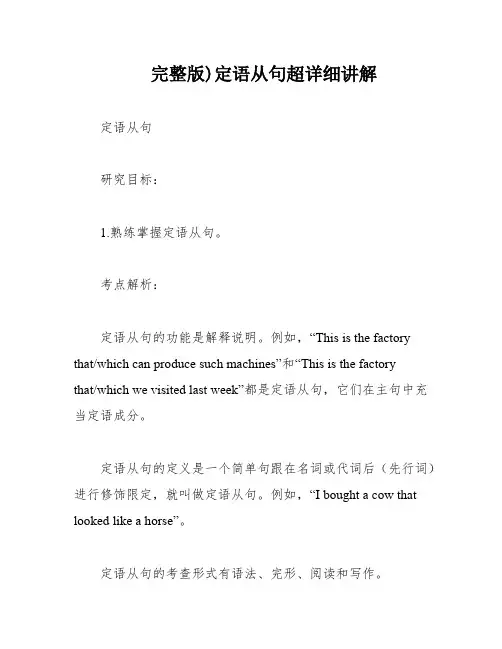 完整版)定语从句超详细讲解

定语从句

研究目标：

1.熟练掌握定语从句。

考点解析：

定语从句的功能是解释说明。例如，“This is the factory that/which can produce such machines”和“This is the factory that/which we visited last week”都是定语从句，它们在主句中充当定语成分。

定语从句的定义是一个简单句跟在名词或代词后（先行词）进行修饰限定，就叫做定语从句。例如，“I bought a cow that looked like a horse”。

定语从句的考查形式有语法、完形、阅读和写作。